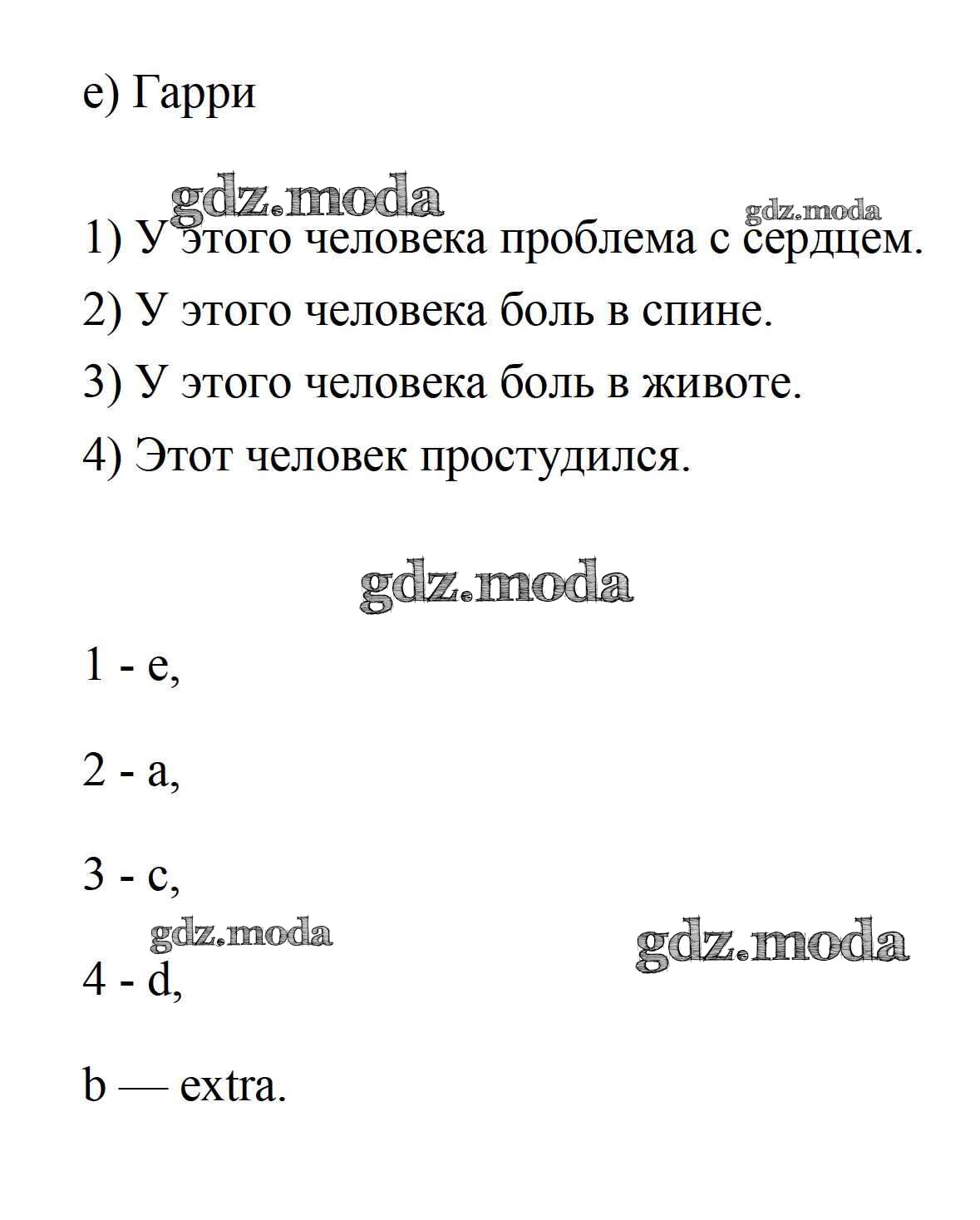 e) Гарри

gdz.moda gdz.moda

1) У этого человека проблема с сердцем.

2) У этого человека боль в спине.

3) У этого человека боль в животе.

4) Этот человек простудился.

gdz.moda

1 - e,

2 - a,

3 - c,

gdz.moda gdz.moda

4 - d,

b — extra.